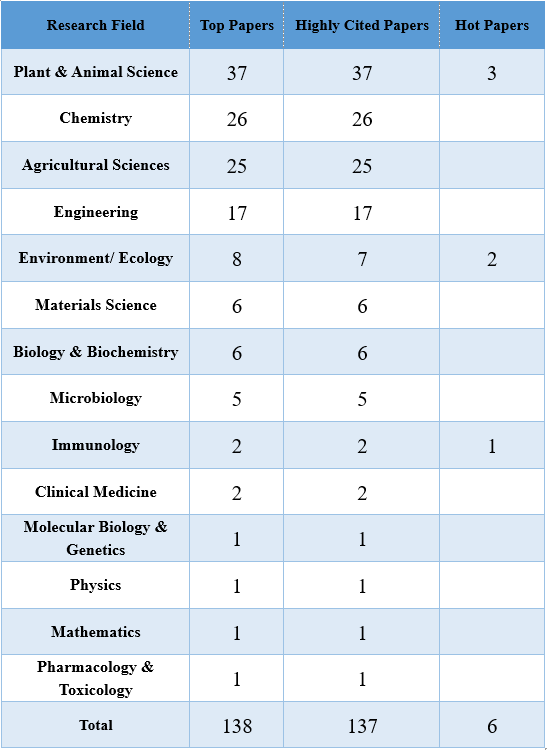 | Research Field | Top Papers | Highly Cited Papers | Hot Papers |
|---|---|---|---|
| Plant & Animal Science | 37 | 37 | 3 |
| Chemistry | 26 | 26 | |
| Agricultural Sciences | 25 | 25 | |
| Engineering | 17 | 17 | |
| Environment/ Ecology | 8 | 7 | 2 |
| Materials Science | 6 | 6 | |
| Biology & Biochemistry | 6 | 6 | |
| Microbiology | 5 | 5 | |
| Immunology | 2 | 2 | 1 |
| Clinical Medicine | 2 | 2 | |
| Molecular Biology & Genetics | 1 | 1 | |
| Physics | 1 | 1 | |
| Mathematics | 1 | 1 | |
| Pharmacology & Toxicology | 1 | 1 | |
| Total | 138 | 137 | 6 |